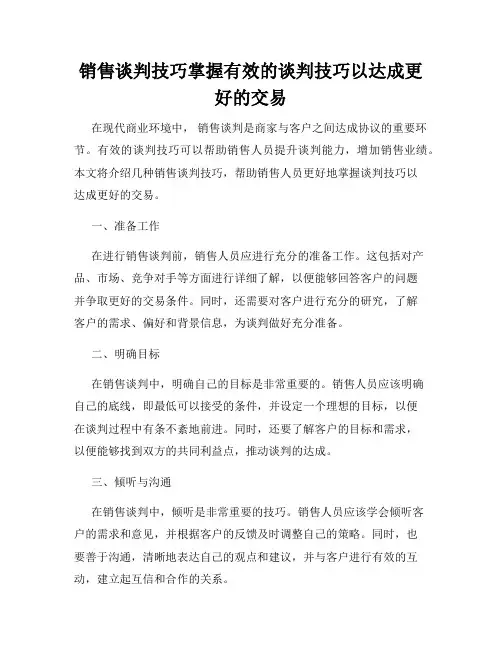 销售谈判技巧掌握有效的谈判技巧以达成更好的交易

在现代商业环境中，销售谈判是商家与客户之间达成协议的重要环节。有效的谈判技巧可以帮助销售人员提升谈判能力，增加销售业绩。本文将介绍几种销售谈判技巧，帮助销售人员更好地掌握谈判技巧以达成更好的交易。

一、准备工作

在进行销售谈判前，销售人员应进行充分的准备工作。这包括对产品、市场、竞争对手等方面进行详细了解，以便能够回答客户的问题并争取更好的交易条件。同时，还需要对客户进行充分的研究，了解客户的需求、偏好和背景信息，为谈判做好充分准备。

二、明确目标

在销售谈判中，明确自己的目标是非常重要的。销售人员应该明确自己的底线，即最低可以接受的条件，并设定一个理想的目标，以便在谈判过程中有条不紊地前进。同时，还要了解客户的目标和需求，以便能够找到双方的共同利益点，推动谈判的达成。

三、倾听与沟通

在销售谈判中，倾听是非常重要的技巧。销售人员应该学会倾听客户的需求和意见，并根据客户的反馈及时调整自己的策略。同时，也要善于沟通，清晰地表达自己的观点和建议，并与客户进行有效的互动，建立起互信和合作的关系。